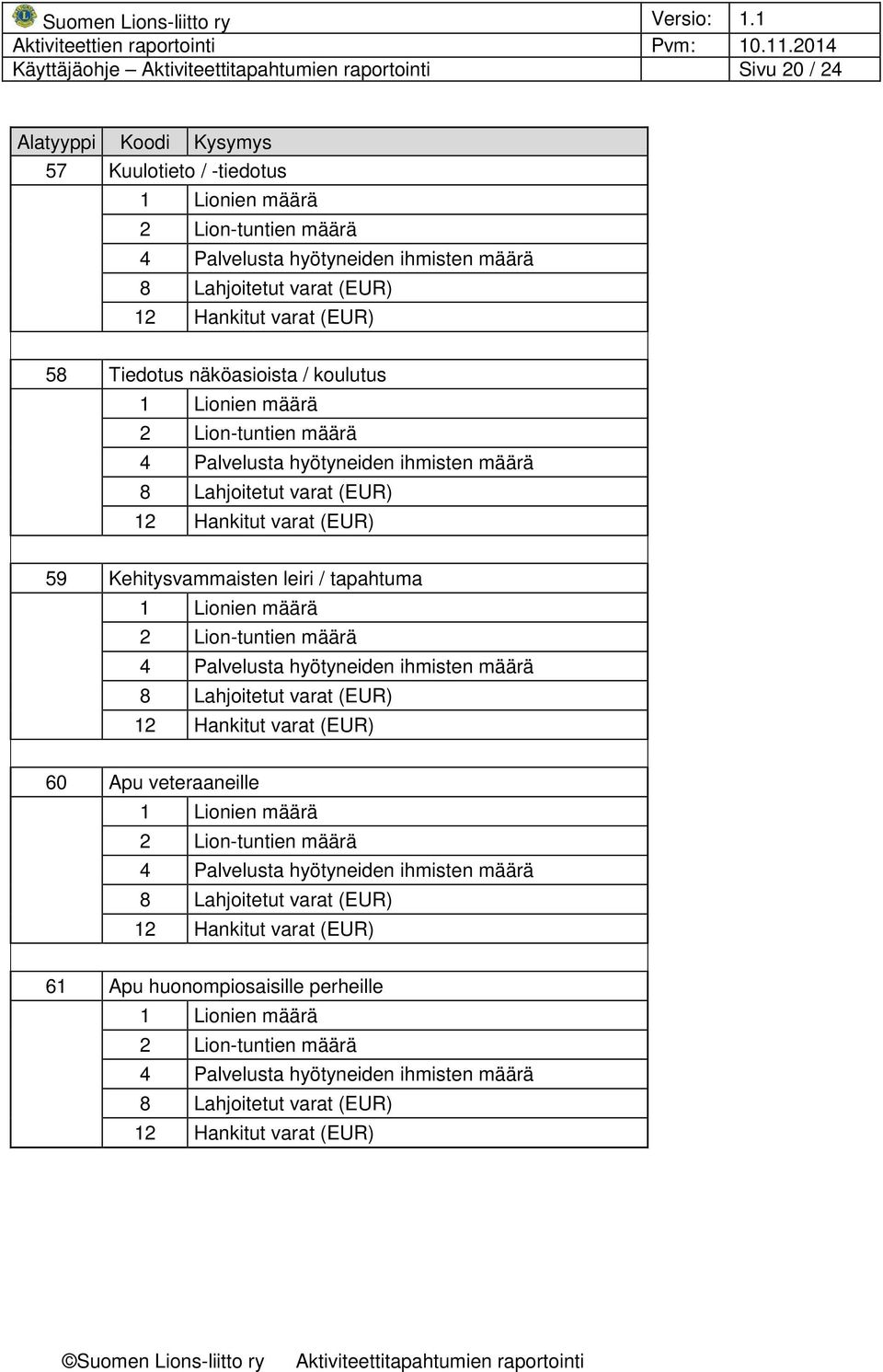 | Suomen Lions-liitto ry | Versio: | 1.1 |
|---|---|---|
| Aktiviteettien raportointi | Pvm: | 10.11.2014 |
| Käyttäjäohje – Aktiviteettitapahtumien raportointi | Sivu 20 / 24 | |

| Alatyyppi | Koodi | Kysymys |
|---|---|---|
| 57 | Kuulotieto / -tiedotus | |
| | 1 | Lionien määrä |
| | 2 | Lion-tuntien määrä |
| | 4 | Palvelusta hyötyneiden ihmisten määrä |
| | 8 | Lahjoitetut varat (EUR) |
| | 12 | Hankitut varat (EUR) |
| | | |
| 58 | Tiedotus näköasioista / koulutus | |
| | 1 | Lionien määrä |
| | 2 | Lion-tuntien määrä |
| | 4 | Palvelusta hyötyneiden ihmisten määrä |
| | 8 | Lahjoitetut varat (EUR) |
| | 12 | Hankitut varat (EUR) |
| | | |
| 59 | Kehitysvammaisten leiri / tapahtuma | |
| | 1 | Lionien määrä |
| | 2 | Lion-tuntien määrä |
| | 4 | Palvelusta hyötyneiden ihmisten määrä |
| | 8 | Lahjoitetut varat (EUR) |
| | 12 | Hankitut varat (EUR) |
| | | |
| 60 | Apu veteraaneille | |
| | 1 | Lionien määrä |
| | 2 | Lion-tuntien määrä |
| | 4 | Palvelusta hyötyneiden ihmisten määrä |
| | 8 | Lahjoitetut varat (EUR) |
| | 12 | Hankitut varat (EUR) |
| | | |
| 61 | Apu huonompiosaisille perheille | |
| | 1 | Lionien määrä |
| | 2 | Lion-tuntien määrä |
| | 4 | Palvelusta hyötyneiden ihmisten määrä |
| | 8 | Lahjoitetut varat (EUR) |
| | 12 | Hankitut varat (EUR) |

©Suomen Lions-liitto ry Aktiviteettitapahtumien raportointi